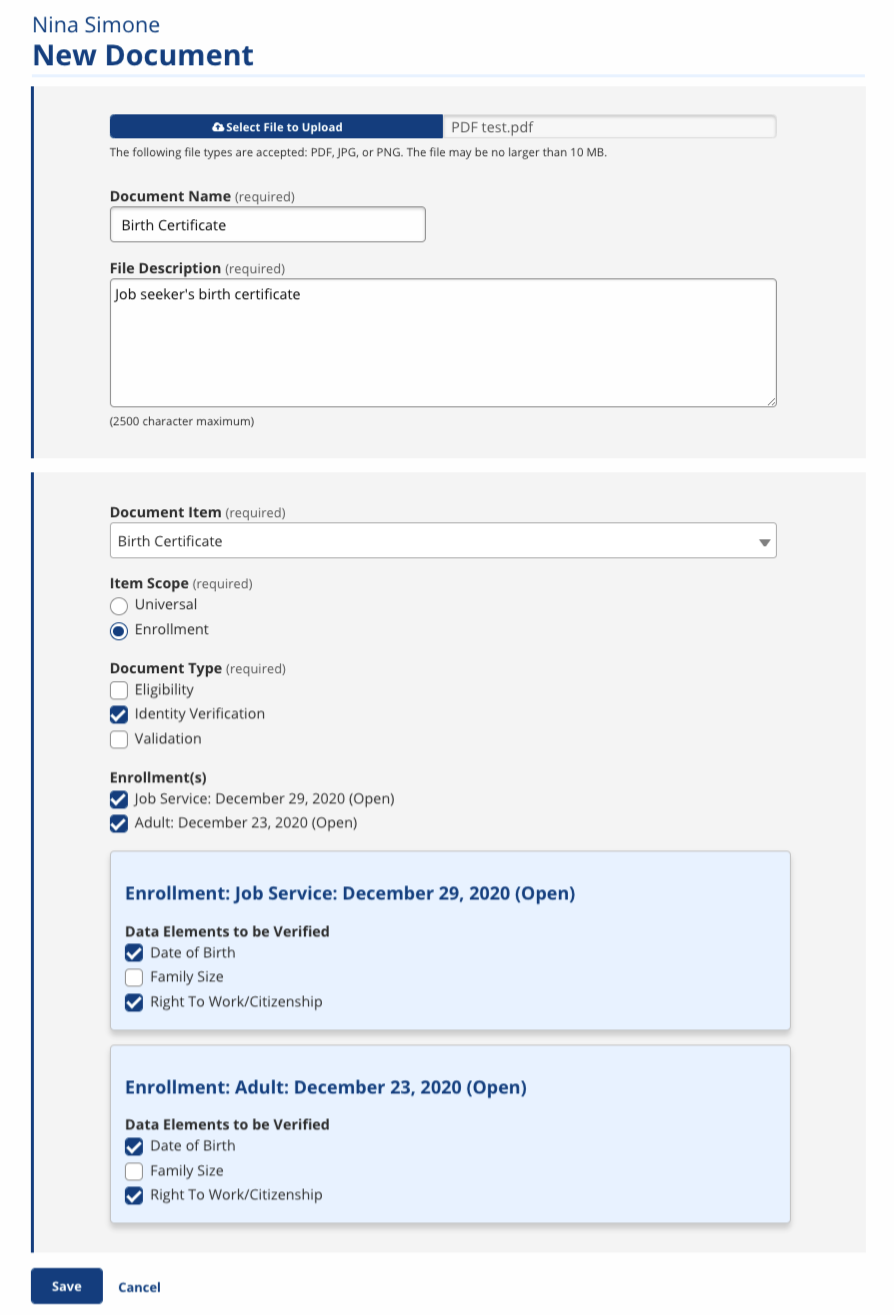 Nina Simone
New Document

Select File to Upload
PDF test.pdf
The following file types are accepted: PDF, JPG, or PNG. The file may be no larger than 10 MB.

Document Name (required)
Birth Certificate

File Description (required)
Job seeker's birth certificate

(2500 character maximum)

Document Item (required)
Birth Certificate

Item Scope (required)
Universal
Enrollment

Document Type (required)
Eligibility
Identity Verification
Validation

Enrollment(s)
Job Service: December 29, 2020 (Open)
Adult: December 23, 2020 (Open)

Enrollment: Job Service: December 29, 2020 (Open)

Data Elements to be Verified
Date of Birth
Family Size
Right To Work/Citizenship

Enrollment: Adult: December 23, 2020 (Open)

Data Elements to be Verified
Date of Birth
Family Size
Right To Work/Citizenship

Save
Cancel